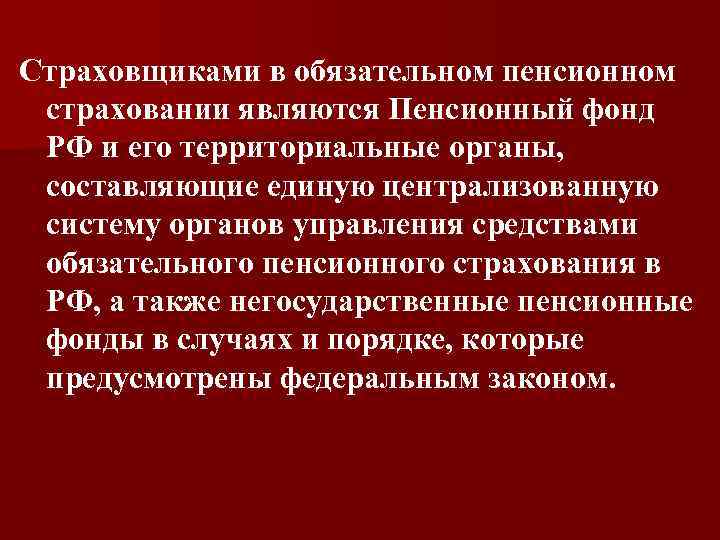 Страховщиками в обязательном пенсионном страховании являются Пенсионный фонд РФ и его территориальные органы, составляющие единую централизованную систему органов управления средствами обязательного пенсионного страхования в РФ, а также негосударственные пенсионные фонды в случаях и порядке, которые предусмотрены федеральным законом.